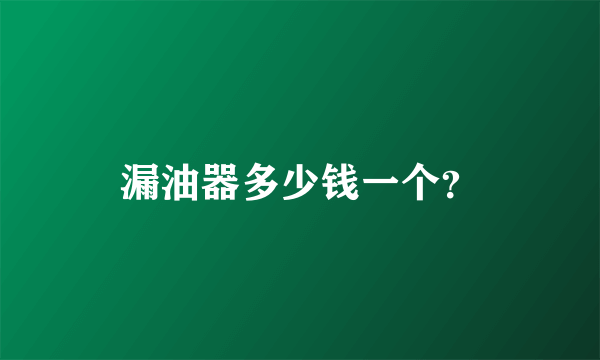 漏油器多少钱一个?